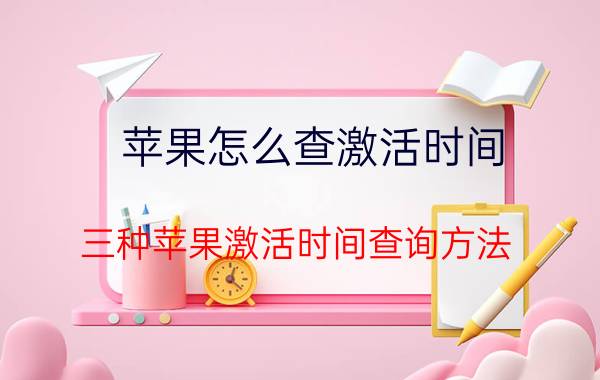 苹果怎么查激活时间

三种苹果激活时间查询方法